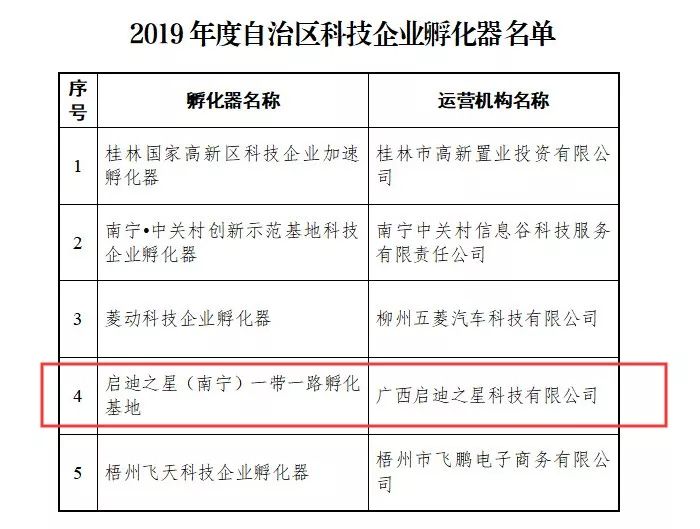 2019 年度自治区科技企业孵化器名单

| 序号 | 孵化器名称 | 运营机构名称 |
|---|---|---|
| 1 | 桂林国家高新区科技企业加速孵化器 | 桂林市高新置业投资有限公司 |
| 2 | 南宁•中关村创新示范基地科技企业孵化器 | 南宁中关村信息谷科技服务有限责任公司 |
| 3 | 菱动科技企业孵化器 | 柳州五菱汽车科技有限公司 |
| 4 | 启迪之星（南宁）一带一路孵化基地 | 广西启迪之星科技有限公司 |
| 5 | 梧州飞天科技企业孵化器 | 梧州市飞鹏电子商务有限公司 |